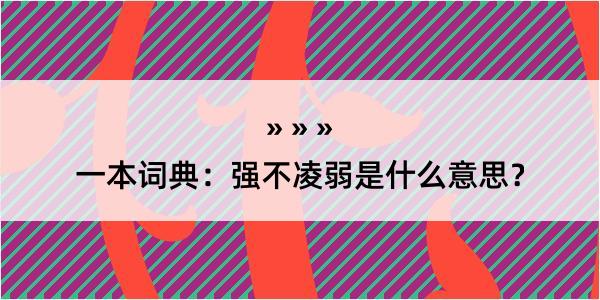 » » »

一本词典：强不凌弱是什么意思？